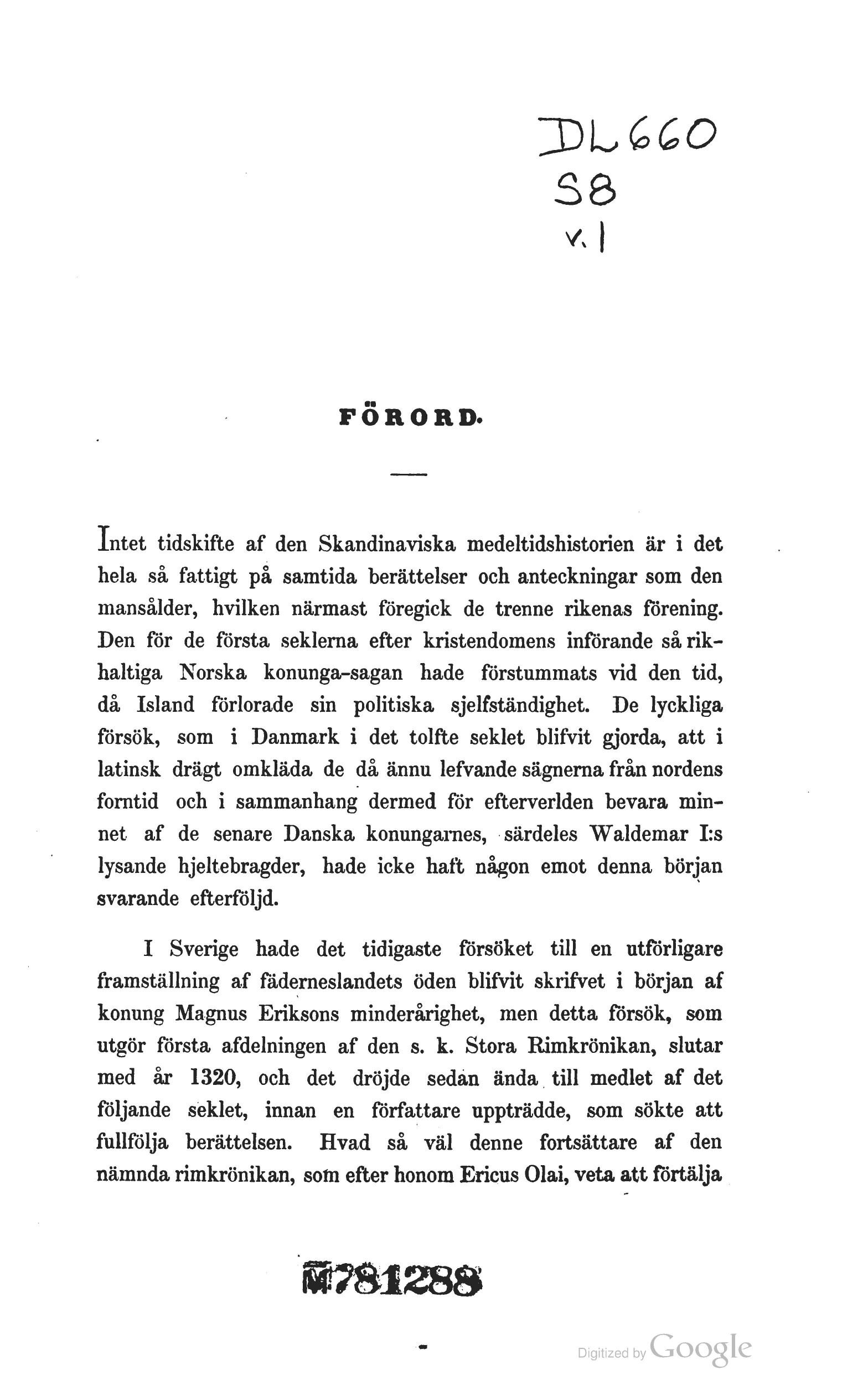 DL660
S8
v.1

FÖRORD.

Intet tidskifte af den Skandinaviska medeltidshistorien är i det hela så fattigt på samtida berättelser och anteckningar som den mansålder, hvilken närmast föregick de trenne rikenas förening. Den för de första seklerna efter kristendomens införande så rikhaltiga Norska konunga-sagan hade förstummats vid den tid, då Island förlorade sin politiska sjelfständighet. De lyckliga försök, som i Danmark i det tolfte seklet blifvit gjorda, att i latinsk drägt omkläda de då ännu lefvande sägnerna från nordens forntid och i sammanhang dermed för efterverlden bevara minnet af de senare Danska konungarnes, särdeles Waldemar I:s lysande hjeltebragder, hade icke haft någon emot denna början svarande efterföljd.

I Sverige hade det tidigaste försöket till en utförligare framställning af fäderneslandets öden blifvit skrifvet i början af konung Magnus Eriksons minderårighet, men detta försök, som utgör första afdelningen af den s. k. Stora Rimkrönikan, slutar med år 1320, och det dröjde sedan ända till medlet af det följande seklet, innan en författare uppträdde, som sökte att fullfölja berättelsen. Hvad så väl denne fortsättare af den nämnda rimkrönikan, som efter honom Ericus Olai, veta att förtälja

M781288

Digitized by Google